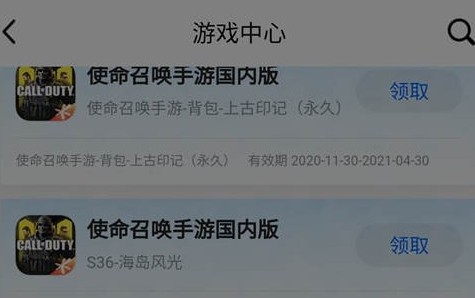 游戏中心

CALL·DUTY

使命召唤手游国内版

使命召唤手游-背包-上古印记（永久）

领取

使命召唤手游-背包-上古印记（永久） 有效期 2020-11-30-2021-04-30

CALL·DUTY

使命召唤手游国内版

S36-海岛风光

领取